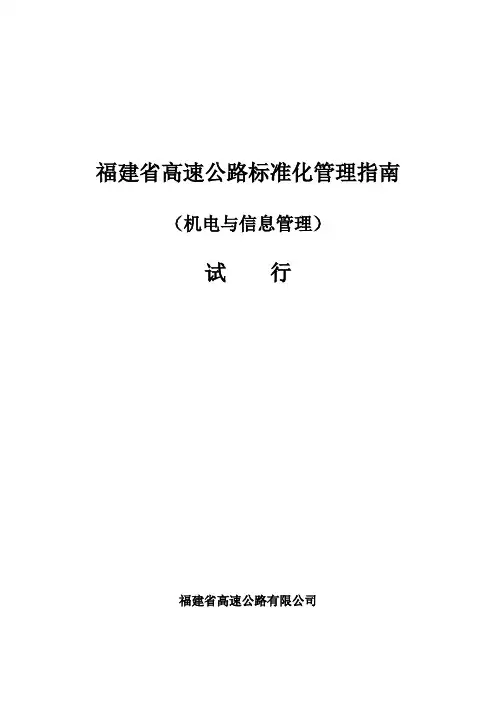 福建省高速公路标准化管理指南

（机电与信息管理）

试 行

福建省高速公路有限公司